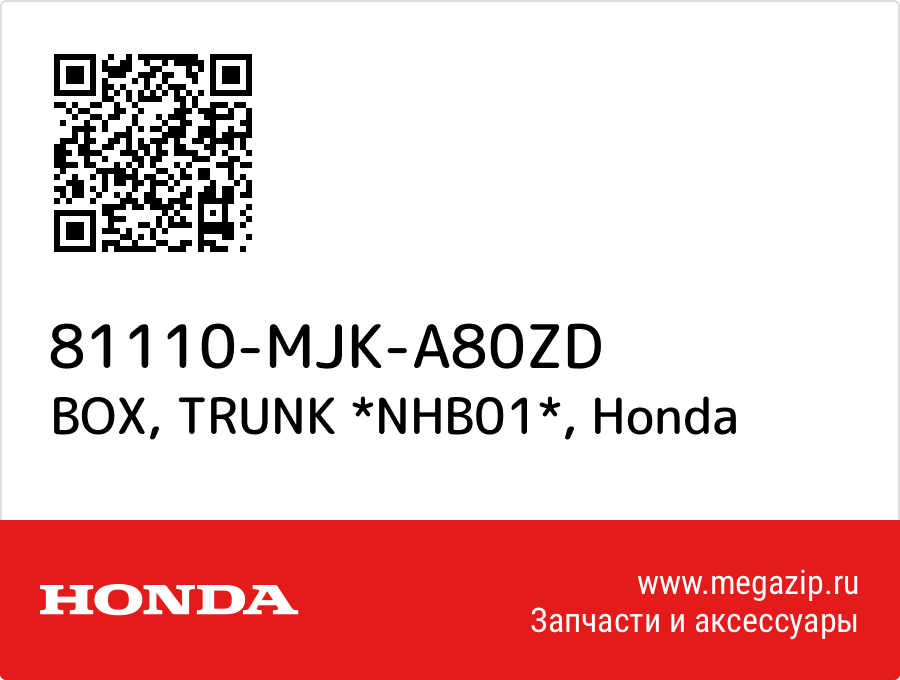 81110-MJK-A80ZD
BOX, TRUNK *NHB01*, Honda

HONDA

www.megazip.ru
Запчасти и аксессуары